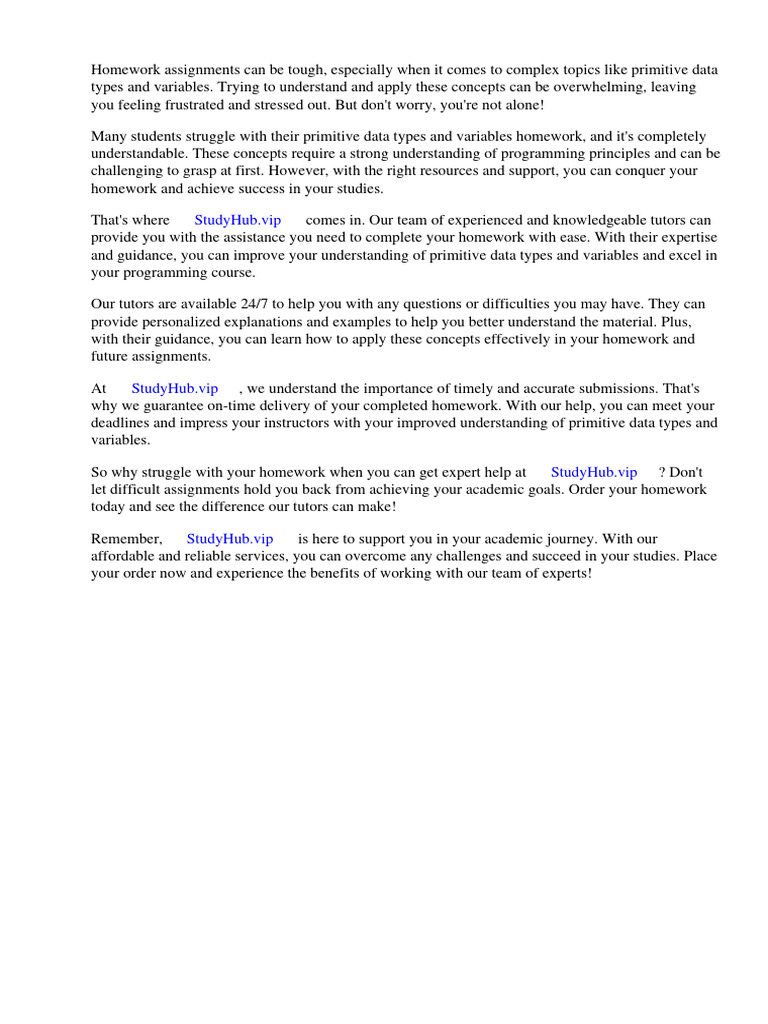 Homework assignments can be tough, especially when it comes to complex topics like primitive data types and variables. Trying to understand and apply these concepts can be overwhelming, leaving you feeling frustrated and stressed out. But don't worry, you're not alone!

Many students struggle with their primitive data types and variables homework, and it's completely understandable. These concepts require a strong understanding of programming principles and can be challenging to grasp at first. However, with the right resources and support, you can conquer your homework and achieve success in your studies.

That's where StudyHub.vip comes in. Our team of experienced and knowledgeable tutors can provide you with the assistance you need to complete your homework with ease. With their expertise and guidance, you can improve your understanding of primitive data types and variables and excel in your programming course.

Our tutors are available 24/7 to help you with any questions or difficulties you may have. They can provide personalized explanations and examples to help you better understand the material. Plus, with their guidance, you can learn how to apply these concepts effectively in your homework and future assignments.

At StudyHub.vip , we understand the importance of timely and accurate submissions. That's why we guarantee on-time delivery of your completed homework. With our help, you can meet your deadlines and impress your instructors with your improved understanding of primitive data types and variables.

So why struggle with your homework when you can get expert help at StudyHub.vip ? Don't let difficult assignments hold you back from achieving your academic goals. Order your homework today and see the difference our tutors can make!

Remember, StudyHub.vip is here to support you in your academic journey. With our affordable and reliable services, you can overcome any challenges and succeed in your studies. Place your order now and experience the benefits of working with our team of experts!